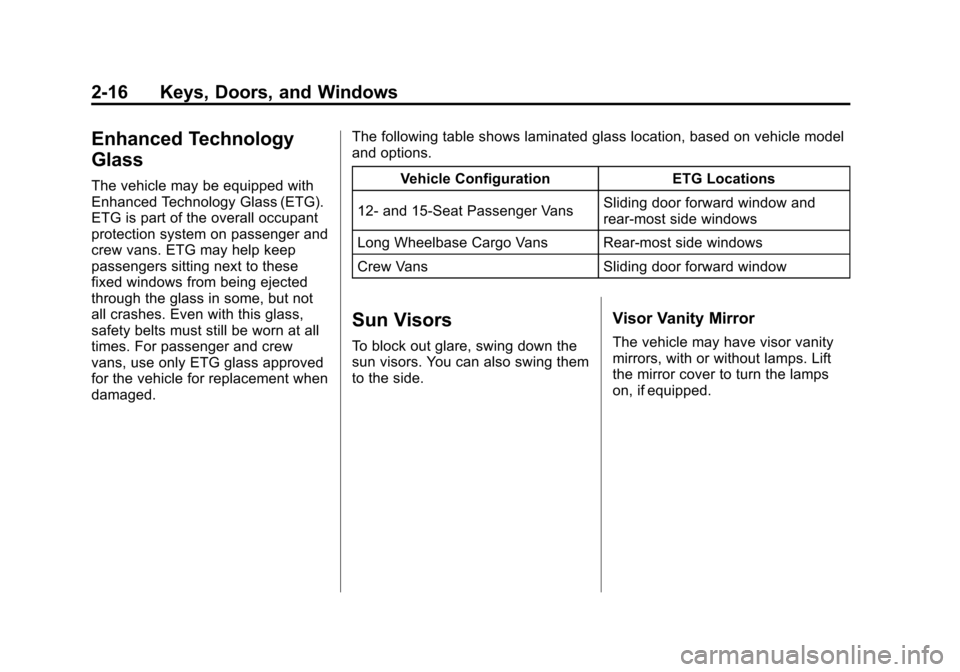 2-16 Keys, Doors, and Windows

Enhanced Technology Glass

The vehicle may be equipped with Enhanced Technology Glass (ETG). ETG is part of the overall occupant protection system on passenger and crew vans. ETG may help keep passengers sitting next to these fixed windows from being ejected through the glass in some, but not all crashes. Even with this glass, safety belts must still be worn at all times. For passenger and crew vans, use only ETG glass approved for the vehicle for replacement when damaged.

The following table shows laminated glass location, based on vehicle model and options.

| Vehicle Configuration | ETG Locations |
|---|---|
| 12- and 15-Seat Passenger Vans | Sliding door forward window and rear-most side windows |
| Long Wheelbase Cargo Vans | Rear-most side windows |
| Crew Vans | Sliding door forward window |

Sun Visors

To block out glare, swing down the sun visors. You can also swing them to the side.

Visor Vanity Mirror

The vehicle may have visor vanity mirrors, with or without lamps. Lift the mirror cover to turn the lamps on, if equipped.

carmanualsonline.info